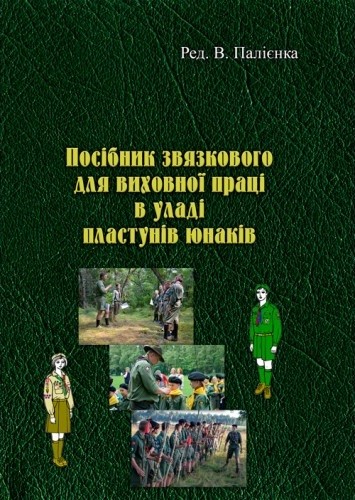 Ред. В. Палієнка

Посібник звязкового для виховної праці в уладі пластунів юнаків